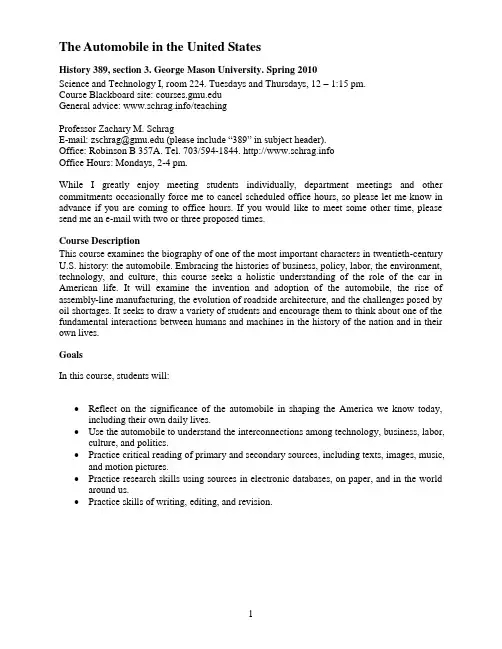 The Automobile in the United States

History 389, section 3. George Mason University. Spring 2010
Science and Technology I, room 224. Tuesdays and Thursdays, 12 – 1:15 pm.
Course Blackboard site: courses.gmu.edu
General advice: www.schrag.info/teaching

Professor Zachary M. Schrag
E-mail: zschrag@gmu.edu (please include "389" in subject header).
Office: Robinson B 357A. Tel. 703/594-1844. http://www.schrag.info
Office Hours: Mondays, 2-4 pm.

While I greatly enjoy meeting students individually, department meetings and other commitments occasionally force me to cancel scheduled office hours, so please let me know in advance if you are coming to office hours. If you would like to meet some other time, please send me an e-mail with two or three proposed times.

Course Description
This course examines the biography of one of the most important characters in twentieth-century U.S. history: the automobile. Embracing the histories of business, policy, labor, the environment, technology, and culture, this course seeks a holistic understanding of the role of the car in American life. It will examine the invention and adoption of the automobile, the rise of assembly-line manufacturing, the evolution of roadside architecture, and the challenges posed by oil shortages. It seeks to draw a variety of students and encourage them to think about one of the fundamental interactions between humans and machines in the history of the nation and in their own lives.

Goals

In this course, students will:

• Reflect on the significance of the automobile in shaping the America we know today, including their own daily lives.
• Use the automobile to understand the interconnections among technology, business, labor, culture, and politics.
• Practice critical reading of primary and secondary sources, including texts, images, music, and motion pictures.
• Practice research skills using sources in electronic databases, on paper, and in the world around us.
• Practice skills of writing, editing, and revision.

1